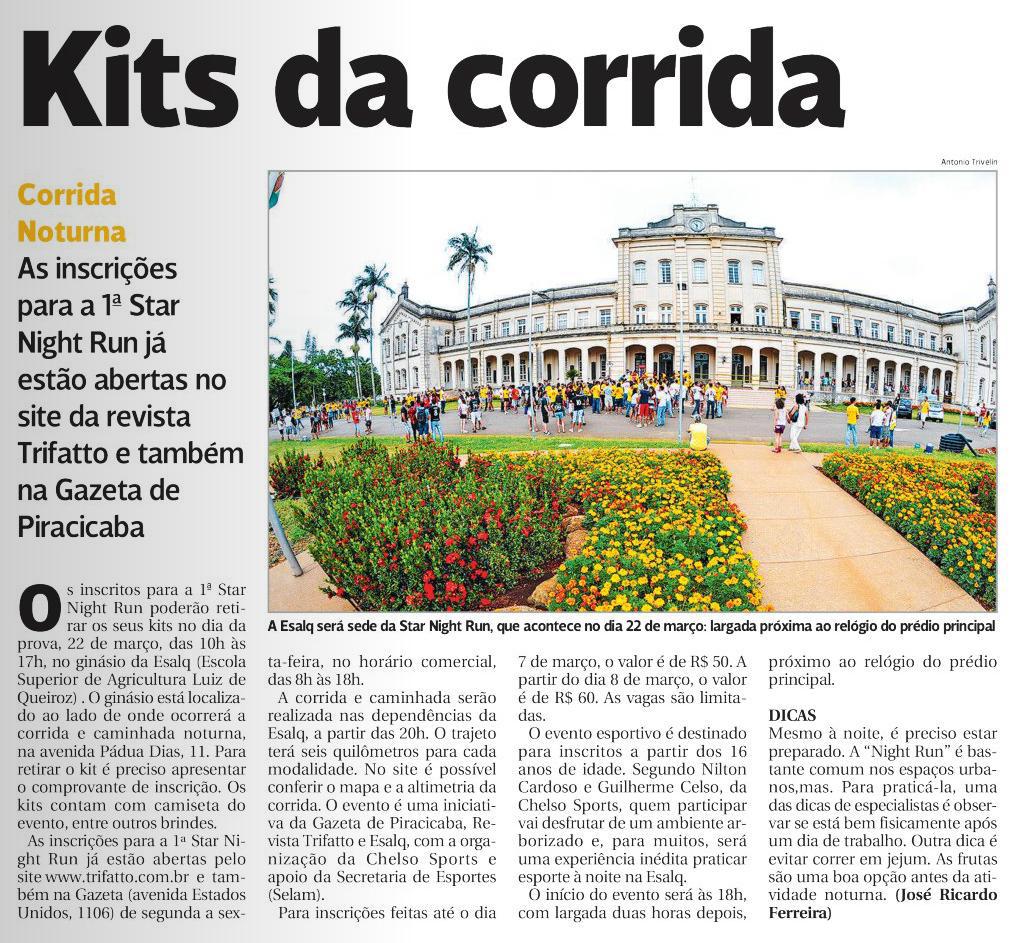 Kits da corrida

Corrida Noturna

As inscrições para a 1ª Star Night Run já estão abertas no site da revista Trifatto e também na Gazeta de Piracicaba

Antonio Trivelin

A Esalq será sede da Star Night Run, que acontece no dia 22 de março: largada próxima ao relógio do prédio principal

Os inscritos para a 1ª Star Night Run poderão retirar os seus kits no dia da prova, 22 de março, das 10h às 17h, no ginásio da Esalq (Escola Superior de Agricultura Luiz de Queiroz) . O ginásio está localizado ao lado de onde ocorrerá a corrida e caminhada noturna, na avenida Pádua Dias, 11. Para retirar o kit é preciso apresentar o comprovante de inscrição. Os kits contam com camiseta do evento, entre outros brindes.

As inscrições para a 1ª Star Night Run já estão abertas pelo site www.trifatto.com.br e também na Gazeta (avenida Estados Unidos, 1106) de segunda a sexta-feira, no horário comercial, das 8h às 18h.

A corrida e caminhada serão realizada nas dependências da Esalq, a partir das 20h. O trajeto terá seis quilômetros para cada modalidade. No site é possível conferir o mapa e a altimetria da corrida. O evento é uma iniciativa da Gazeta de Piracicaba, Revista Trifatto e Esalq, com a organização da Chelso Sports e apoio da Secretaria de Esportes (Selam).

Para inscrições feitas até o dia 7 de março, o valor é de R$ 50. A partir do dia 8 de março, o valor é de R$ 60. As vagas são limitadas.

O evento esportivo é destinado para inscritos a partir dos 16 anos de idade. Segundo Nilton Cardoso e Guilherme Celso, da Chelso Sports, quem participar vai desfrutar de um ambiente arborizado e, para muitos, será uma experiência inédita praticar esporte à noite na Esalq.

O início do evento será às 18h, com largada duas horas depois, próximo ao relógio do prédio principal.

DICAS
Mesmo à noite, é preciso estar preparado. A "Night Run" é bastante comum nos espaços urbanos,mas. Para praticá-la, uma das dicas de especialistas é observar se está bem fisicamente após um dia de trabalho. Outra dica é evitar correr em jejum. As frutas são uma boa opção antes da atividade noturna. (José Ricardo Ferreira)